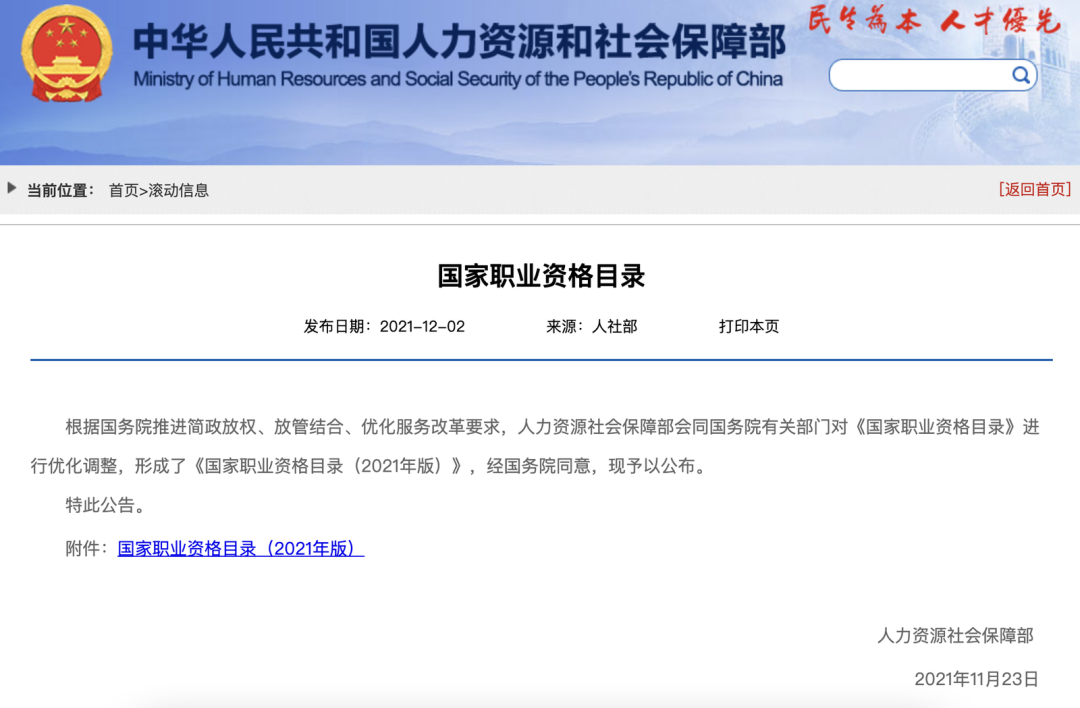 中华人民共和国人力资源和社会保障部
Ministry of Human Resources and Social Security of the People's Republic of China

民生为本 人才优先

当前位置： 首页>滚动信息

[返回首页]

国家职业资格目录

发布日期：2021-12-02 来源：人社部 打印本页

根据国务院推进简政放权、放管结合、优化服务改革要求，人力资源社会保障部会同国务院有关部门对《国家职业资格目录》进行优化调整，形成了《国家职业资格目录（2021年版）》，经国务院同意，现予以公布。

特此公告。

附件：国家职业资格目录（2021年版）

人力资源社会保障部

2021年11月23日